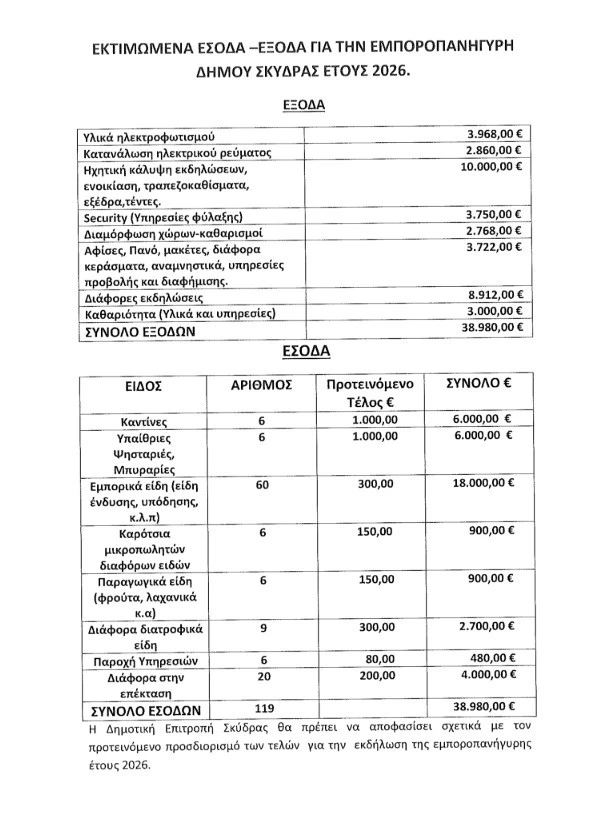 ΕΚΤΙΜΩΜΕΝΑ ΕΣΟΔΑ –ΕΞΟΔΑ ΓΙΑ ΤΗΝ ΕΜΠΟΡΟΠΑΝΗΓΥΡΗ ΔΗΜΟΥ ΣΚΥΔΡΑΣ ΕΤΟΥΣ 2026.

ΕΞΟΔΑ

| Υλικά ηλεκτροφωτισμού | 3.968,00 € |
|---|---|
| Κατανάλωση ηλεκτρικού ρεύματος | 2.860,00 € |
| Ηχητική κάλυψη εκδηλώσεων, ενοικίαση, τραπεζοκαθίσματα, εξέδρα,τέντες. | 10.000,00 € |
| Security (Υπηρεσίες φύλαξης) | 3.750,00 € |
| Διαμόρφωση χώρων-καθαρισμοί | 2.768,00 € |
| Αφίσες, Πανό, μακέτες, διάφορα κεράσματα, αναμνηστικά, υπηρεσίες προβολής και διαφήμισης. | 3.722,00 € |
| Διάφορες εκδηλώσεις | 8.912,00 € |
| Καθαριότητα (Υλικά και υπηρεσίες) | 3.000,00 € |
| ΣΥΝΟΛΟ ΕΞΟΔΩΝ | 38.980,00 € |

ΕΣΟΔΑ

| ΕΙΔΟΣ | ΑΡΙΘΜΟΣ | Προτεινόμενο Τέλος € | ΣΥΝΟΛΟ € |
|---|---|---|---|
| Καντίνες | 6 | 1.000,00 | 6.000,00 € |
| Υπαίθριες Ψησταριές, Μπυραρίες | 6 | 1.000,00 | 6.000,00 € |
| Εμπορικά είδη (είδη ένδυσης, υπόδησης, κ.λ.π) | 60 | 300,00 | 18.000,00 € |
| Καρότσια μικροπωλητών διαφόρων ειδών | 6 | 150,00 | 900,00 € |
| Παραγωγικά είδη (φρούτα, λαχανικά κ.α) | 6 | 150,00 | 900,00 € |
| Διάφορα διατροφικά είδη | 9 | 300,00 | 2.700,00 € |
| Παροχή Υπηρεσιών | 6 | 80,00 | 480,00 € |
| Διάφορα στην επέκταση | 20 | 200,00 | 4.000,00 € |
| ΣΥΝΟΛΟ ΕΣΟΔΩΝ | 119 | | 38.980,00 € |

Η Δημοτική Επιτροπή Σκύδρας θα πρέπει να αποφασίσει σχετικά με τον προτεινόμενο προσδιορισμό των τελών για την εκδήλωση της εμποροπανήγυρης έτους 2026.